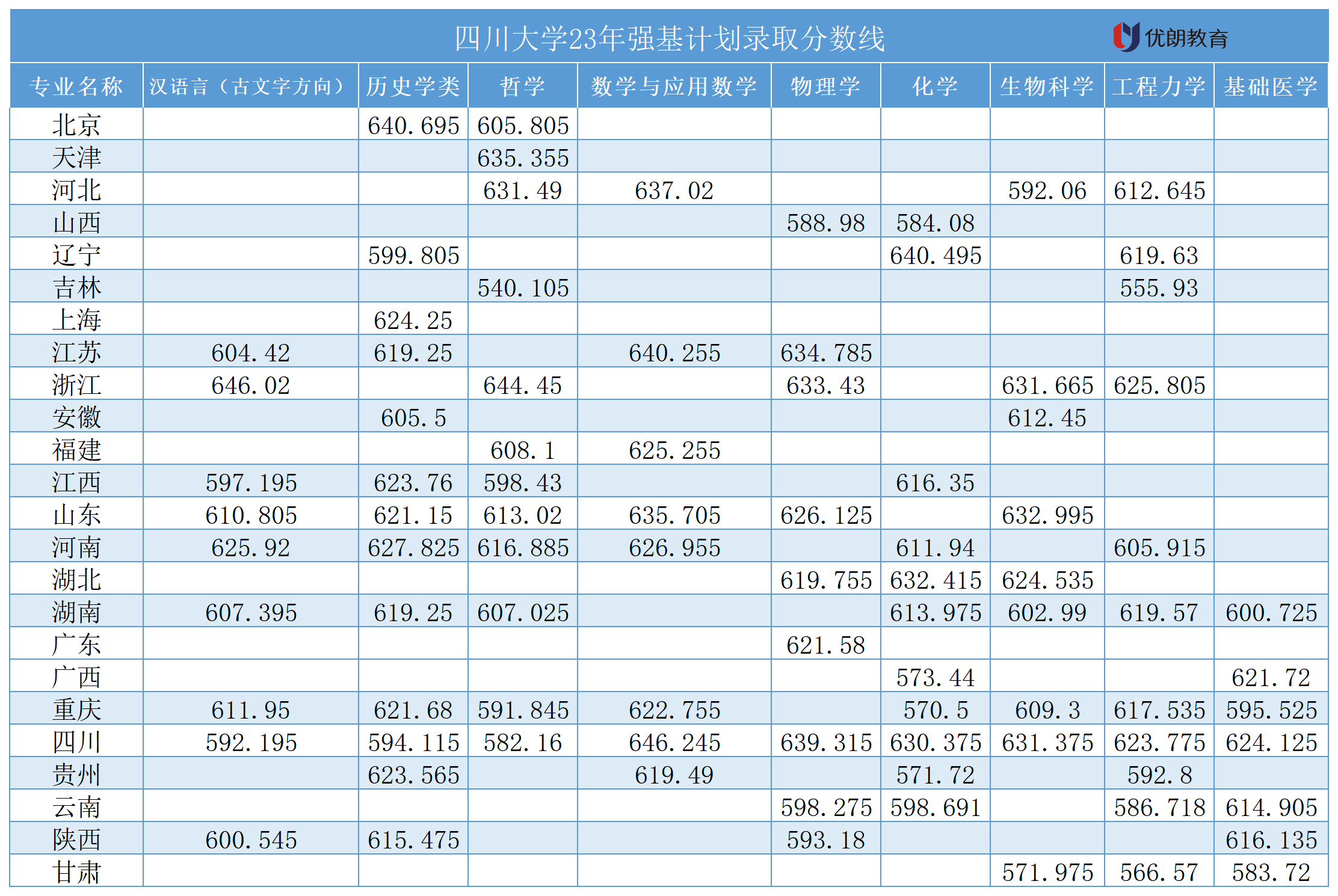 四川大学23年强基计划录取分数线

优朗教育

| 专业名称 | 汉语言（古文字方向） | 历史学类 | 哲学 | 数学与应用数学 | 物理学 | 化学 | 生物科学 | 工程力学 | 基础医学 |
|---|---|---|---|---|---|---|---|---|---|
| 北京 | | 640.695 | 605.805 | | | | | | |
| 天津 | | | 635.355 | | | | | | |
| 河北 | | | 631.49 | 637.02 | | | 592.06 | 612.645 | |
| 山西 | | | | | 588.98 | 584.08 | | | |
| 辽宁 | | 599.805 | | | | 640.495 | | 619.63 | |
| 吉林 | | | 540.105 | | | | | 555.93 | |
| 上海 | | 624.25 | | | | | | | |
| 江苏 | 604.42 | 619.25 | | 640.255 | 634.785 | | | | |
| 浙江 | 646.02 | | 644.45 | | 633.43 | | 631.665 | 625.805 | |
| 安徽 | | 605.5 | | | | | 612.45 | | |
| 福建 | | | 608.1 | 625.255 | | | | | |
| 江西 | 597.195 | 623.76 | 598.43 | | | 616.35 | | | |
| 山东 | 610.805 | 621.15 | 613.02 | 635.705 | 626.125 | | 632.995 | | |
| 河南 | 625.92 | 627.825 | 616.885 | 626.955 | | 611.94 | | 605.915 | |
| 湖北 | | | | | 619.755 | 632.415 | 624.535 | | |
| 湖南 | 607.395 | 619.25 | 607.025 | | | 613.975 | 602.99 | 619.57 | 600.725 |
| 广东 | | | | | 621.58 | | | | |
| 广西 | | | | | | 573.44 | | | 621.72 |
| 重庆 | 611.95 | 621.68 | 591.845 | 622.755 | | 570.5 | 609.3 | 617.535 | 595.525 |
| 四川 | 592.195 | 594.115 | 582.16 | 646.245 | 639.315 | 630.375 | 631.375 | 623.775 | 624.125 |
| 贵州 | | 623.565 | | 619.49 | | 571.72 | | 592.8 | |
| 云南 | | | | | 598.275 | 598.691 | | 586.718 | 614.905 |
| 陕西 | 600.545 | 615.475 | | | 593.18 | | | | 616.135 |
| 甘肃 | | | | | | | 571.975 | 566.57 | 583.72 |